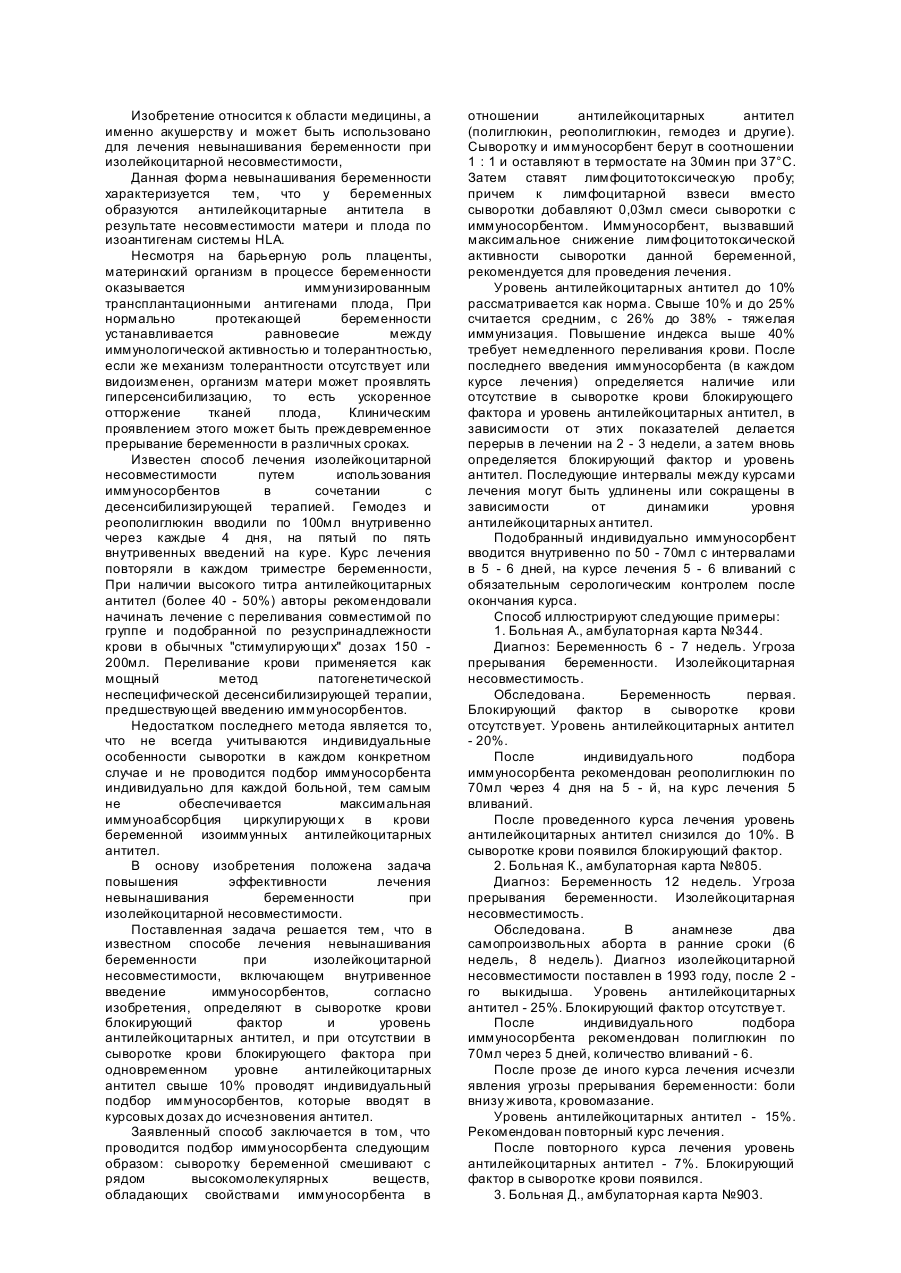 Изобретение относится к области медицины, а именно акушерству и может быть использовано для лечения невынашивания беременности при изолейкоцитарной несовместимости,

Данная форма невынашивания беременности характеризуется тем, что у беременных образуются антилейкоцитарные антитела в результате несовместимости матери и плода по изоантигенам системы HLA.

Несмотря на барьерную роль плаценты, материнский организм в процессе беременности оказывается иммунизированным трансплантационными антигенами плода, При нормально протекающей беременности устанавливается равновесие между иммунологической активностью и толерантностью, если же механизм толерантности отсутствует или видоизменен, организм матери может проявлять гиперсенсибилизацию, то есть ускоренное отторжение тканей плода, Клиническим проявлением этого может быть преждевременное прерывание беременности в различных сроках.

Известен способ лечения изолейкоцитарной несовместимости путем использования иммуносорбентов в сочетании с десенсибилизирующей терапией. Гемодез и реополиглюкин вводили по 100мл внутривенно через каждые 4 дня, на пятый по пять внутривенных введений на куре. Курс лечения повторяли в каждом триместре беременности, При наличии высокого титра антилейкоцитарных антител (более 40 - 50%) авторы рекомендовали начинать лечение с переливания совместимой по группе и подобранной по резуспринадлежности крови в обычных "стимулирующих" дозах 150 - 200мл. Переливание крови применяется как мощный метод патогенетической неспецифической десенсибилизирующей терапии, предшествующей введению иммуносорбентов.

Недостатком последнего метода является то, что не всегда учитываются индивидуальные особенности сыворотки в каждом конкретном случае и не проводится подбор иммуносорбента индивидуально для каждой больной, тем самым не обеспечивается максимальная иммуноабсорбция циркулирующих в крови беременной изоиммунных антилейкоцитарных антител.

В основу изобретения положена задача повышения эффективности лечения невынашивания беременности при изолейкоцитарной несовместимости.

Поставленная задача решается тем, что в известном способе лечения невынашивания беременности при изолейкоцитарной несовместимости, включающем внутривенное введение иммуносорбентов, согласно изобретения, определяют в сыворотке крови блокирующий фактор и уровень антилейкоцитарных антител, и при отсутствии в сыворотке крови блокирующего фактора при одновременном уровне антилейкоцитарных антител свыше 10% проводят индивидуальный подбор иммуносорбентов, которые вводят в курсовых дозах до исчезновения антител.

Заявленный способ заключается в том, что проводится подбор иммуносорбента следующим образом: сыворотку беременной смешивают с рядом высокомолекулярных веществ, обладающих свойствами иммуносорбента в отношении антилейкоцитарных антител (полиглюкин, реополиглюкин, гемодез и другие). Сыворотку и иммуносорбент берут в соотношении 1 : 1 и оставляют в термостате на 30мин при 37°С. Затем ставят лимфоцитотоксическую пробу; причем к лимфоцитарной взвеси вместо сыворотки добавляют 0,03мл смеси сыворотки с иммуносорбентом. Иммуносорбент, вызвавший максимальное снижение лимфоцитотоксической активности сыворотки данной беременной, рекомендуется для проведения лечения.

Уровень антилейкоцитарных антител до 10% рассматривается как норма. Свыше 10% и до 25% считается средним, с 26% до 38% - тяжелая иммунизация. Повышение индекса выше 40% требует немедленного переливания крови. После последнего введения иммуносорбента (в каждом курсе лечения) определяется наличие или отсутствие в сыворотке крови блокирующего фактора и уровень антилейкоцитарных антител, в зависимости от этих показателей делается перерыв в лечении на 2 - 3 недели, а затем вновь определяется блокирующий фактор и уровень антител. Последующие интервалы между курсами лечения могут быть удлинены или сокращены в зависимости от динамики уровня антилейкоцитарных антител.

Подобранный индивидуально иммуносорбент вводится внутривенно по 50 - 70мл с интервалами в 5 - 6 дней, на курсе лечения 5 - 6 вливаний с обязательным серологическим контролем после окончания курса.

Способ иллюстрируют следующие примеры:

1. Больная А., амбулаторная карта №344.

Диагноз: Беременность 6 - 7 недель. Угроза прерывания беременности. Изолейкоцитарная несовместимость.

Обследована. Беременность первая. Блокирующий фактор в сыворотке крови отсутствует. Уровень антилейкоцитарных антител - 20%.

После индивидуального подбора иммуносорбента рекомендован реополиглюкин по 70мл через 4 дня на 5 - й, на курс лечения 5 вливаний.

После проведенного курса лечения уровень антилейкоцитарных антител снизился до 10%. В сыворотке крови появился блокирующий фактор.

2. Больная К., амбулаторная карта №805.

Диагноз: Беременность 12 недель. Угроза прерывания беременности. Изолейкоцитарная несовместимость.

Обследована. В анамнезе два самопроизвольных аборта в ранние сроки (6 недель, 8 недель). Диагноз изолейкоцитарной несовместимости поставлен в 1993 году, после 2 - го выкидыша. Уровень антилейкоцитарных антител - 25%. Блокирующий фактор отсутствует.

После индивидуального подбора иммуносорбента рекомендован полиглюкин по 70мл через 5 дней, количество вливаний - 6.

После прозе де иного курса лечения исчезли явления угрозы прерывания беременности: боли внизу живота, кровомазание.

Уровень антилейкоцитарных антител - 15%. Рекомендован повторный курс лечения.

После повторного курса лечения уровень антилейкоцитарных антител - 7%. Блокирующий фактор в сыворотке крови появился.

3. Больная Д., амбулаторная карта №903.